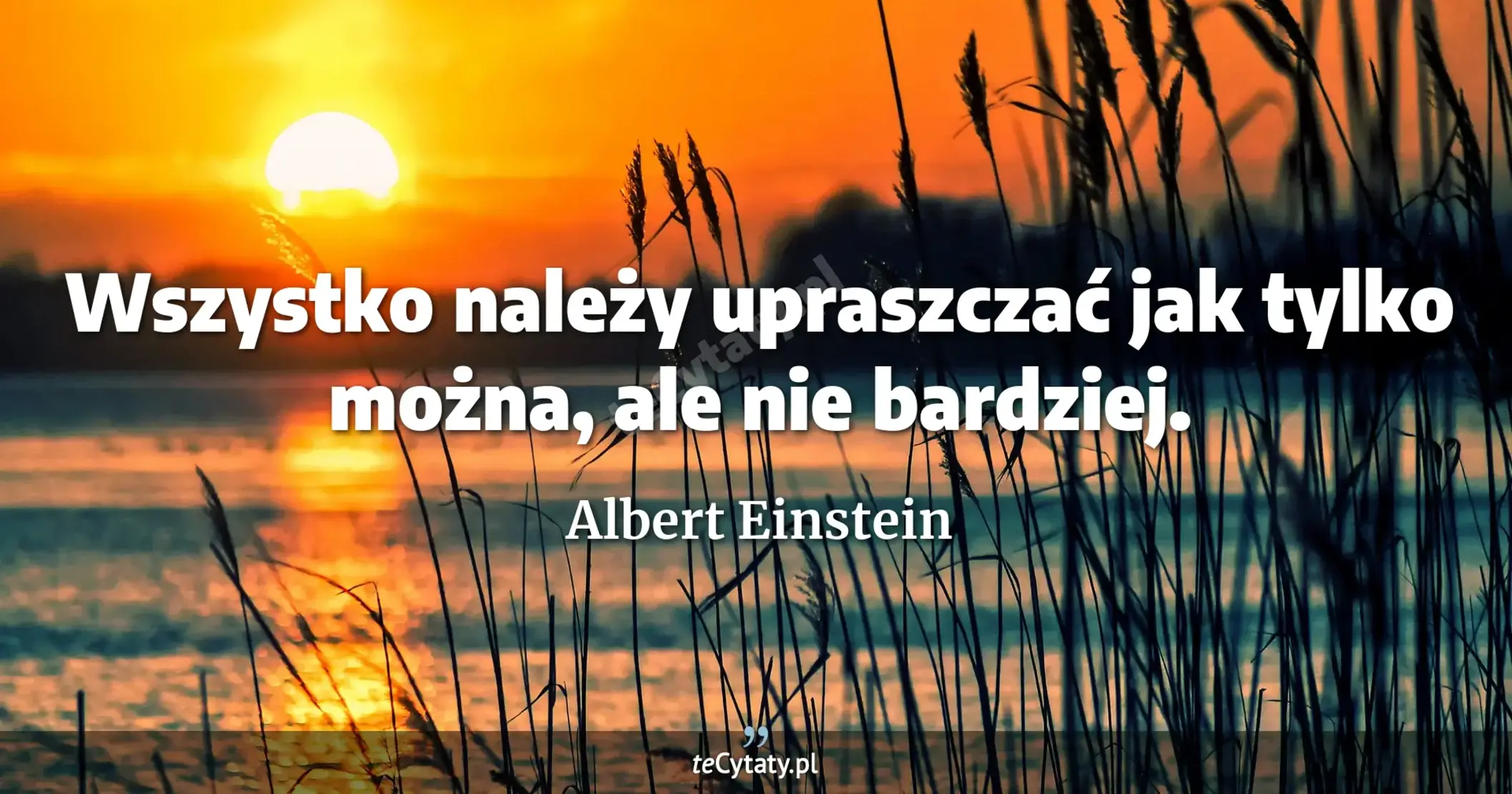 Wszystko należy upraszczać jak tylko można, ale nie bardziej.

Albert Einstein

teCytaty.pl